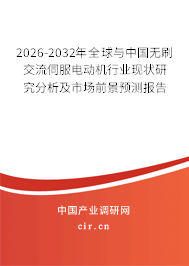 2026-2032年全球与中国无刷交流伺服电动机行业现状研究分析及市场前景预测报告

中国产业调研网
cir.cn